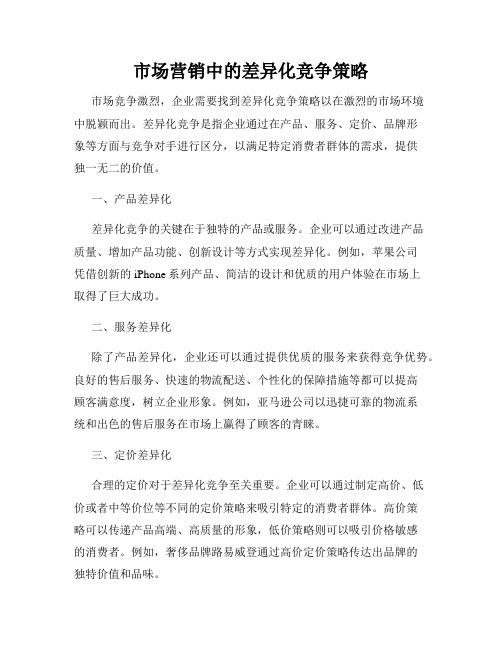 市场营销中的差异化竞争策略

市场竞争激烈，企业需要找到差异化竞争策略以在激烈的市场环境中脱颖而出。差异化竞争是指企业通过在产品、服务、定价、品牌形象等方面与竞争对手进行区分，以满足特定消费者群体的需求，提供独一无二的价值。

一、产品差异化

差异化竞争的关键在于独特的产品或服务。企业可以通过改进产品质量、增加产品功能、创新设计等方式实现差异化。例如，苹果公司凭借创新的iPhone系列产品、简洁的设计和优质的用户体验在市场上取得了巨大成功。

二、服务差异化

除了产品差异化，企业还可以通过提供优质的服务来获得竞争优势。良好的售后服务、快速的物流配送、个性化的保障措施等都可以提高顾客满意度，树立企业形象。例如，亚马逊公司以迅捷可靠的物流系统和出色的售后服务在市场上赢得了顾客的青睐。

三、定价差异化

合理的定价对于差异化竞争至关重要。企业可以通过制定高价、低价或者中等价位等不同的定价策略来吸引特定的消费者群体。高价策略可以传递产品高端、高质量的形象，低价策略则可以吸引价格敏感的消费者。例如，奢侈品牌路易威登通过高价定价策略传达出品牌的独特价值和品味。